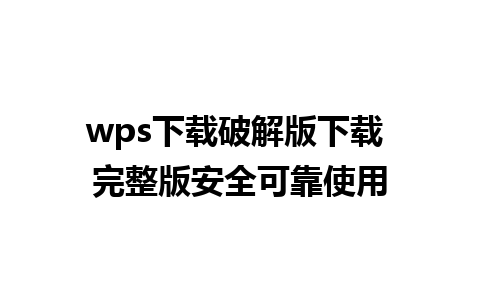 wps下载破解版下载
完整版安全可靠使用